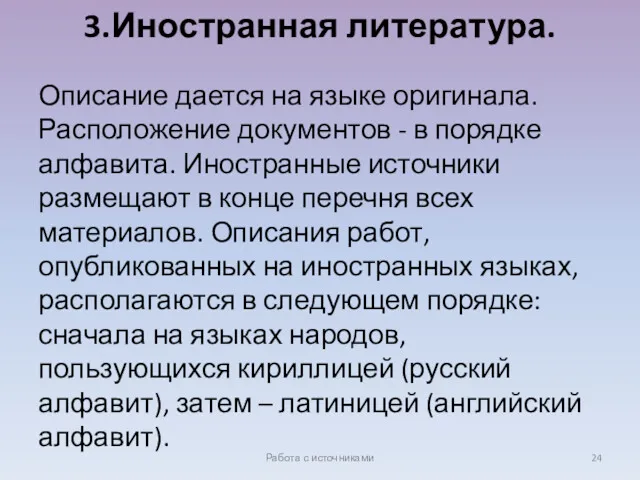 3.Иностранная литература.

Описание дается на языке оригинала. Расположение документов - в порядке алфавита. Иностранные источники размещают в конце перечня всех материалов. Описания работ, опубликованных на иностранных языках, располагаются в следующем порядке: сначала на языках народов, пользующихся кириллицей (русский алфавит), затем – латиницей (английский алфавит).

Работа с источниками

24